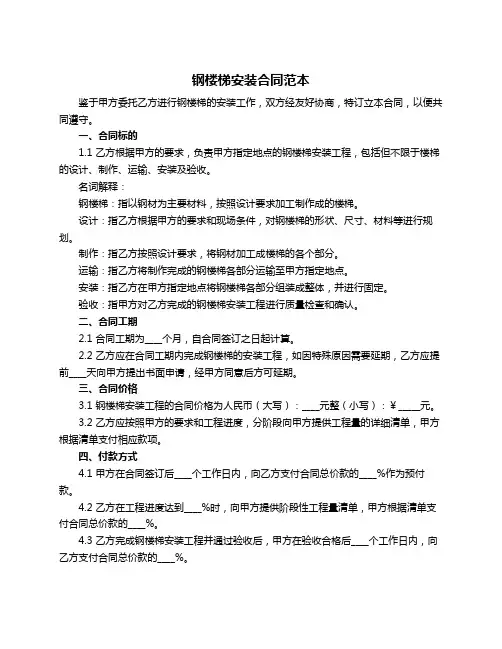 钢楼梯安装合同范本

鉴于甲方委托乙方进行钢楼梯的安装工作，双方经友好协商，特订立本合同，以便共同遵守。

一、合同标的

1.1 乙方根据甲方的要求，负责甲方指定地点的钢楼梯安装工程，包括但不限于楼梯的设计、制作、运输、安装及验收。

名词解释：

钢楼梯：指以钢材为主要材料，按照设计要求加工制作成的楼梯。

设计：指乙方根据甲方的要求和现场条件，对钢楼梯的形状、尺寸、材料等进行规划。

制作：指乙方按照设计要求，将钢材加工成楼梯的各个部分。

运输：指乙方将制作完成的钢楼梯各部分运输至甲方指定地点。

安装：指乙方在甲方指定地点将钢楼梯各部分组装成整体，并进行固定。

验收：指甲方对乙方完成的钢楼梯安装工程进行质量检查和确认。

二、合同工期

2.1 合同工期为___个月，自合同签订之日起计算。

2.2 乙方应在合同工期内完成钢楼梯的安装工程，如因特殊原因需要延期，乙方应提前___天向甲方提出书面申请，经甲方同意后方可延期。

三、合同价格

3.1 钢楼梯安装工程的合同价格为人民币（大写）：___元整（小写）：￥____元。

3.2 乙方应按照甲方的要求和工程进度，分阶段向甲方提供工程量的详细清单，甲方根据清单支付相应款项。

四、付款方式

4.1 甲方在合同签订后___个工作日内，向乙方支付合同总价款的___%作为预付款。

4.2 乙方在工程进度达到___%时，向甲方提供阶段性工程量清单，甲方根据清单支付合同总价款的___%。

4.3 乙方完成钢楼梯安装工程并通过验收后，甲方在验收合格后___个工作日内，向乙方支付合同总价款的___%。